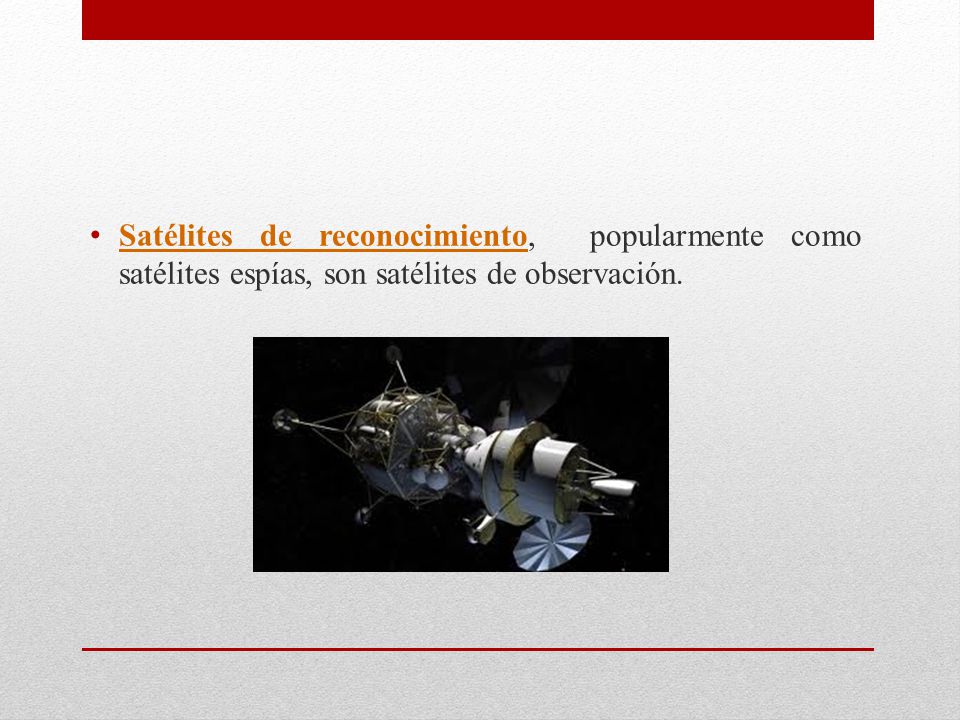 • Satélites de reconocimiento, popularmente como satélites espías, son satélites de observación.